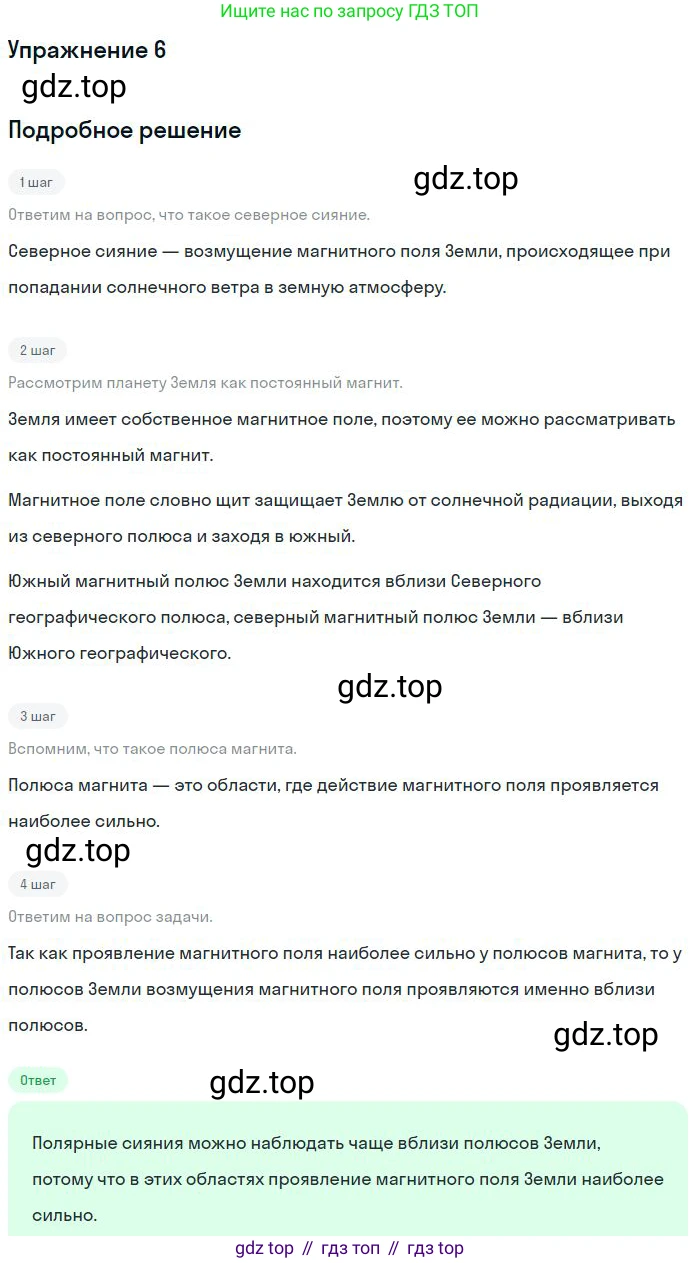 Ищите нас по запросу ГДЗ ТОП

Упражнение 6

gdz.top

Подробное решение

1 шаг

gdz.top

Ответим на вопрос, что такое северное сияние.

Северное сияние — возмущение магнитного поля Земли, происходящее при попадании солнечного ветра в земную атмосферу.

2 шаг

Рассмотрим планету Земля как постоянный магнит.

Земля имеет собственное магнитное поле, поэтому ее можно рассматривать как постоянный магнит.

Магнитное поле словно щит защищает Землю от солнечной радиации, выходя из северного полюса и заходя в южный.

Южный магнитный полюс Земли находится вблизи Северного географического полюса, северный магнитный полюс Земли — вблизи Южного географического.

gdz.top

3 шаг

Вспомним, что такое полюса магнита.

Полюса магнита — это области, где действие магнитного поля проявляется наиболее сильно.

gdz.top

4 шаг

Ответим на вопрос задачи.

Так как проявление магнитного поля наиболее сильно у полюсов магнита, то у полюсов Земли возмущения магнитного поля проявляются именно вблизи полюсов.

gdz.top

Ответ

gdz.top

Полярные сияния можно наблюдать чаще вблизи полюсов Земли, потому что в этих областях проявление магнитного поля Земли наиболее сильно.

gdz top // гдз топ // гдз top